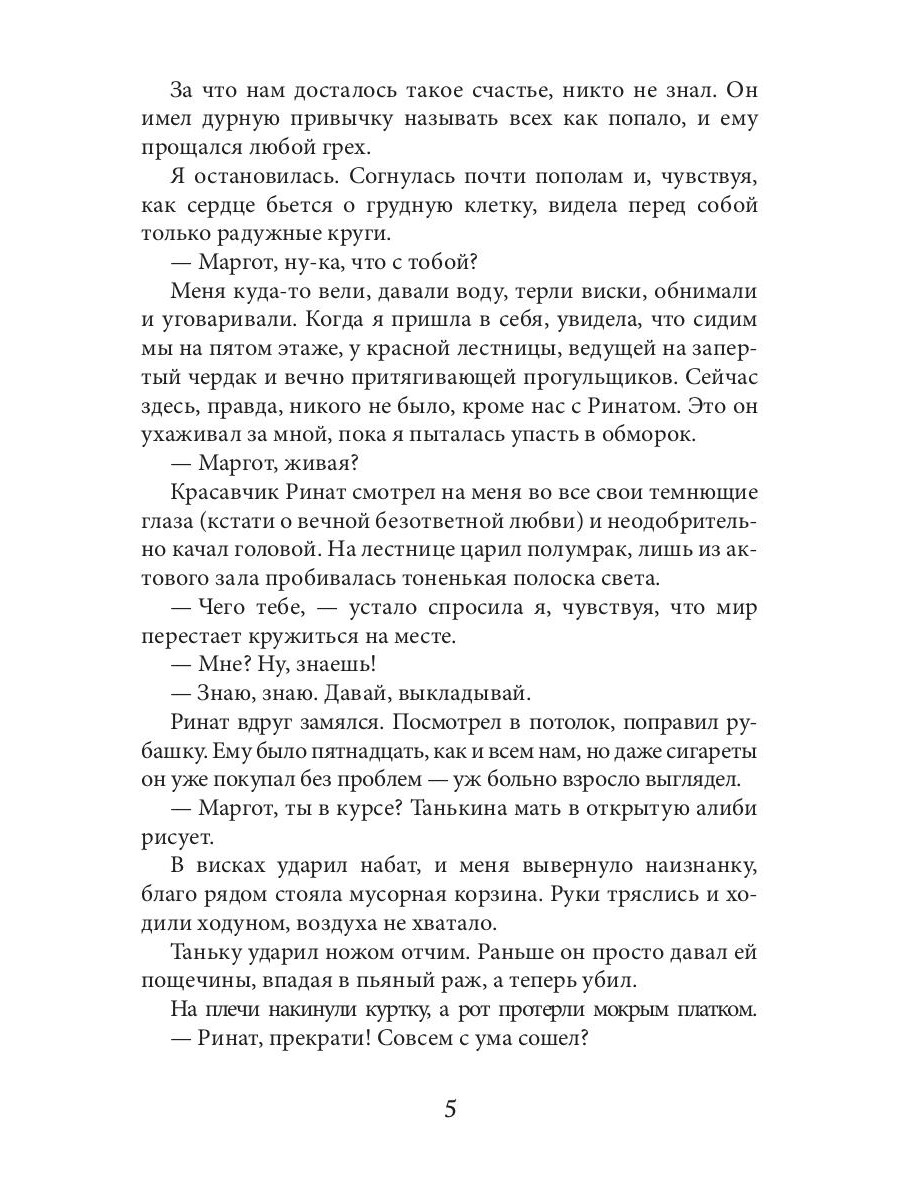 За что нам досталось такое счастье, никто не знал. Он имел дурную привычку называть всех как попало, и ему прощался любой грех.

Я остановилась. Согнулась почти пополам и, чувствуя, как сердце бьется о грудную клетку, видела перед собой только радужные круги.

— Маргот, ну-ка, что с тобой?

Меня куда-то вели, давали воду, терли виски, обнимали и уговаривали. Когда я пришла в себя, увидела, что сидим мы на пятом этаже, у красной лестницы, ведущей на запертый чердак и вечно притягивающей прогульщиков. Сейчас здесь, правда, никого не было, кроме нас с Ринатом. Это он ухаживал за мной, пока я пыталась упасть в обморок.

— Маргот, живая?

Красавчик Ринат смотрел на меня во все свои темнющие глаза (кстати о вечной безответной любви) и неодобрительно качал головой. На лестнице царил полумрак, лишь из актового зала пробивалась тоненькая полоска света.

— Чего тебе, — устало спросила я, чувствуя, что мир перестает кружиться на месте.

— Мне? Ну, знаешь!

— Знаю, знаю. Давай, выкладывай.

Ринат вдруг замялся. Посмотрел в потолок, поправил рубашку. Ему было пятнадцать, как и всем нам, но даже сигареты он уже покупал без проблем — уж больно взросло выглядел.

— Маргот, ты в курсе? Танькина мать в открытую алиби рисует.

В висках ударил набат, и меня вывернуло наизнанку, благо рядом стояла мусорная корзина. Руки тряслись и ходили ходуном, воздуха не хватало.

Таньку ударил ножом отчим. Раньше он просто давал ей пощечины, впадая в пьяный раж, а теперь убил.

На плечи накинули куртку, а рот протерли мокрым платком.

— Ринат, прекрати! Совсем с ума сошел?

5